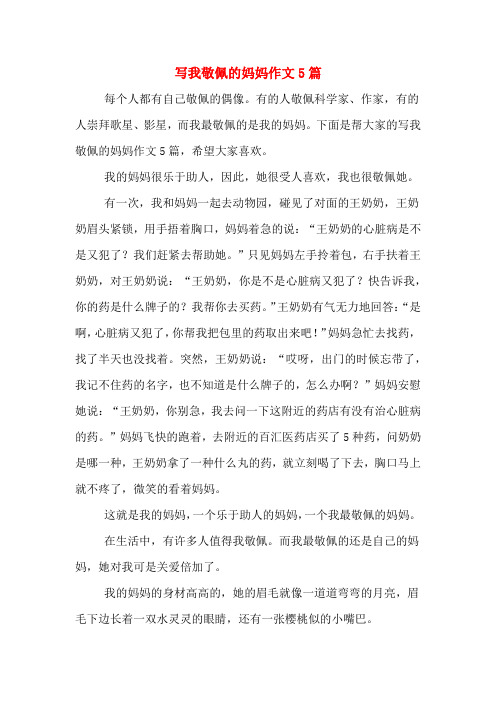 写我敬佩的妈妈作文5篇

每个人都有自己敬佩的偶像。有的人敬佩科学家、作家，有的人崇拜歌星、影星，而我最敬佩的是我的妈妈。下面是帮大家的写我敬佩的妈妈作文5篇，希望大家喜欢。

我的妈妈很乐于助人，因此，她很受人喜欢，我也很敬佩她。

有一次，我和妈妈一起去动物园，碰见了对面的王奶奶，王奶奶眉头紧锁，用手捂着胸口，妈妈着急的说：“王奶奶的心脏病是不是又犯了？我们赶紧去帮助她。”只见妈妈左手拎着包，右手扶着王奶奶，对王奶奶说：“王奶奶，你是不是心脏病又犯了？快告诉我，你的药是什么牌子的？我帮你去买药。”王奶奶有气无力地回答：“是啊，心脏病又犯了，你帮我把包里的药取出来吧！”妈妈急忙去找药，找了半天也没找着。突然，王奶奶说：“哎呀，出门的时候忘带了，我记不住药的名字，也不知道是什么牌子的，怎么办啊？”妈妈安慰她说：“王奶奶，你别急，我去问一下这附近的药店有没有治心脏病的药。”妈妈飞快的跑着，去附近的百汇医药店买了5种药，问奶奶是哪一种，王奶奶拿了一种什么丸的药，就立刻喝了下去，胸口马上就不疼了，微笑的看着妈妈。

这就是我的妈妈，一个乐于助人的妈妈，一个我最敬佩的妈妈。

在生活中，有许多人值得我敬佩。而我最敬佩的还是自己的妈妈，她对我可是关爱倍加了。

我的妈妈的身材高高的，她的眉毛就像一道道弯弯的月亮，眉毛下边长着一双水灵灵的眼睛，还有一张樱桃似的小嘴巴。